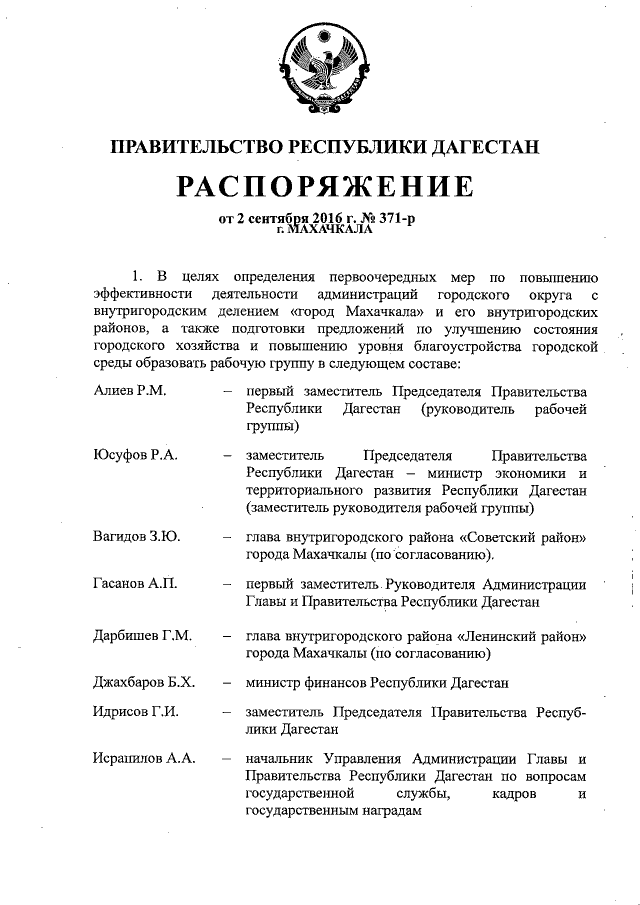 ПРАВИТЕЛЬСТВО РЕСПУБЛИКИ ДАГЕСТАН

РАСПОРЯЖЕНИЕ

от 2 сентября 2016 г. № 371-р
г. МАХАЧКАЛА

1. В целях определения первоочередных мер по повышению эффективности деятельности администраций городского округа с внутригородским делением «город Махачкала» и его внутригородских районов, а также подготовки предложений по улучшению состояния городского хозяйства и повышению уровня благоустройства городской среды образовать рабочую группу в следующем составе:

Алиев Р.М. – первый заместитель Председателя Правительства Республики Дагестан (руководитель рабочей группы)

Юсуфов Р.А. – заместитель Председателя Правительства Республики Дагестан – министр экономики и территориального развития Республики Дагестан (заместитель руководителя рабочей группы)

Вагидов З.Ю. – глава внутригородского района «Советский район» города Махачкалы (по согласованию).

Гасанов А.П. – первый заместитель Руководителя Администрации Главы и Правительства Республики Дагестан

Дарбишев Г.М. – глава внутригородского района «Ленинский район» города Махачкалы (по согласованию)

Джахбаров Б.Х. – министр финансов Республики Дагестан

Идрисов Г.И. – заместитель Председателя Правительства Республики Дагестан

Исрапилов А.А. – начальник Управления Администрации Главы и Правительства Республики Дагестан по вопросам государственной службы, кадров и государственным наградам